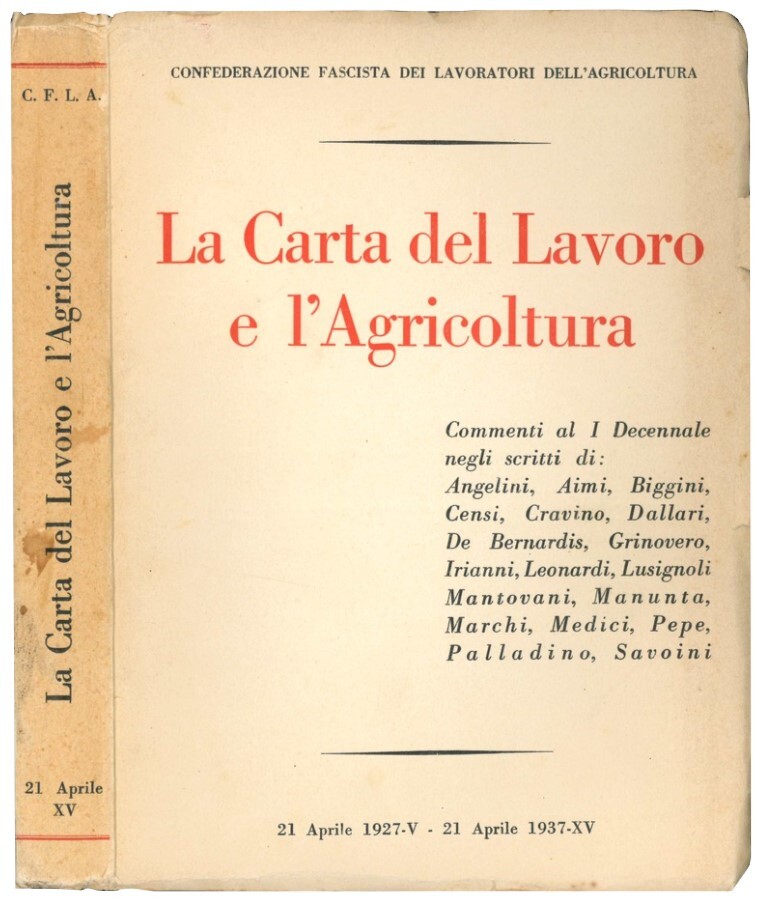 C. F. L. A.

La Carta del Lavoro e l'Agricoltura

21 Aprile XV

CONFEDERAZIONE FASCISTA DEI LAVORATORI DELL'AGRICOLTURA

La Carta del Lavoro e l'Agricoltura

Commenti al I Decennale negli scritti di: Angelini, Aimi, Biggini, Censi, Cravino, Dallari, De Bernardis, Grinovero, Irianni, Leonardi, Lusignoli Mantovani, Manunta, Marchi, Medici, Pepe, Palladino, Savoini

21 Aprile 1927-V - 21 Aprile 1937-XV